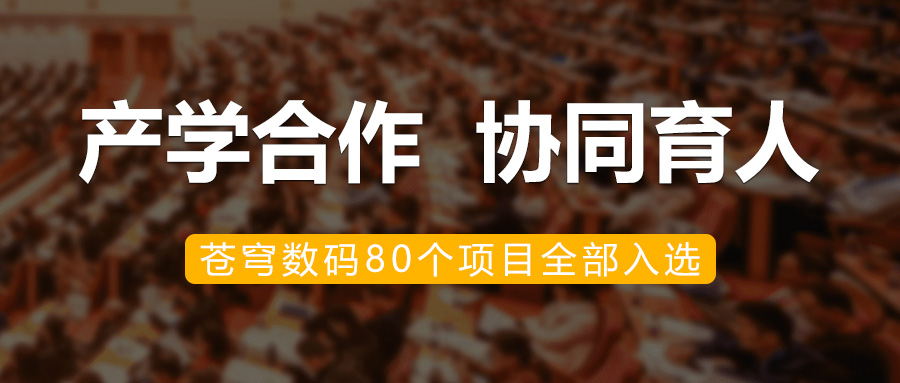 产学合作 协同育人

苍穹数码80个项目全部入选